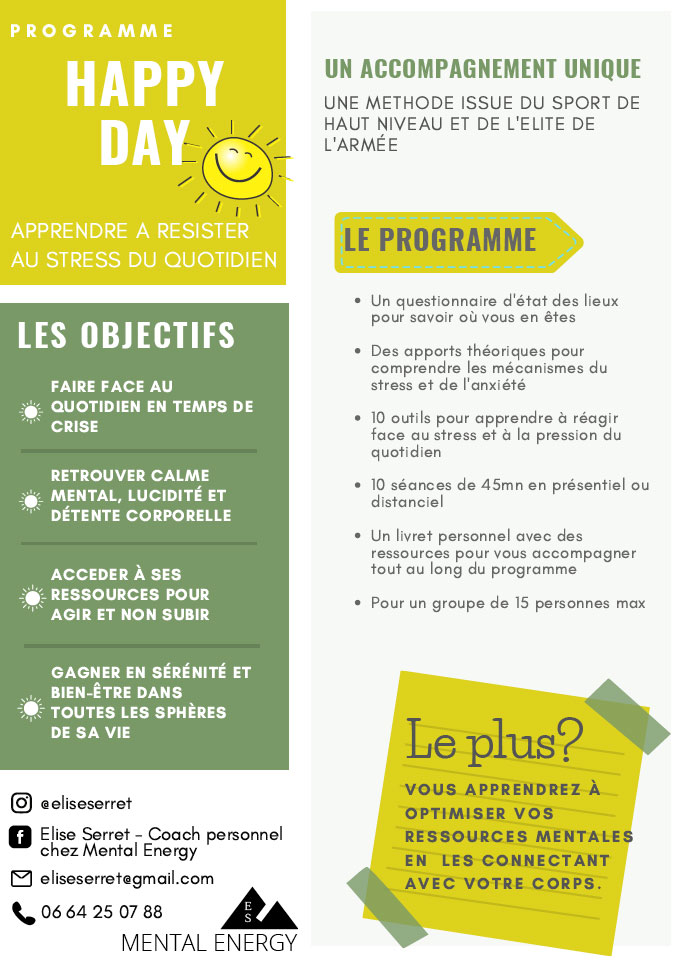 PROGRAMME

HAPPY DAY

APPRENDRE A RESISTER AU STRESS DU QUOTIDIEN

LES OBJECTIFS

FAIRE FACE AU QUOTIDIEN EN TEMPS DE CRISE

RETROUVER CALME MENTAL, LUCIDITÉ ET DÉTENTE CORPORELLE

ACCEDER À SES RESSOURCES POUR AGIR ET NON SUBIR

GAGNER EN SÉRÉNITÉ ET BIEN-ÊTRE DANS TOUTES LES SPHÈRES DE SA VIE

@eliseserret

Elise Serret - Coach personnel chez Mental Energy

eliseserret@gmail.com

06 64 25 07 88

ES

MENTAL ENERGY

UN ACCOMPAGNEMENT UNIQUE

UNE METHODE ISSUE DU SPORT DE HAUT NIVEAU ET DE L'ELITE DE L'ARMÉE

LE PROGRAMME

• Un questionnaire d'état des lieux pour savoir où vous en êtes

• Des apports théoriques pour comprendre les mécanismes du stress et de l'anxiété

• 10 outils pour apprendre à réagir face au stress et à la pression du quotidien

• 10 séances de 45mn en présentiel ou distanciel

• Un livret personnel avec des ressources pour vous accompagner tout au long du programme

• Pour un groupe de 15 personnes max

Le plus?

VOUS APPRENDREZ À OPTIMISER VOS RESSOURCES MENTALES EN LES CONNECTANT AVEC VOTRE CORPS.